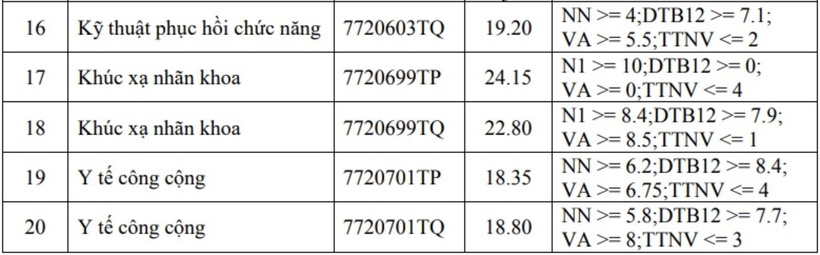 | 16 | Kỹ thuật phục hồi chức năng | 7720603TQ | 19.20 | NN >= 4;DTB12 >= 7.1; VA >= 5.5;TTNV <= 2 |
|---|---|---|---|---|
| 17 | Khúc xạ nhãn khoa | 7720699TP | 24.15 | N1 >= 10;DTB12 >= 0; VA >= 0;TTNV <= 4 |
| 18 | Khúc xạ nhãn khoa | 7720699TQ | 22.80 | N1 >= 8.4;DTB12 >= 7.9; VA >= 8.5;TTNV <= 1 |
| 19 | Y tế công cộng | 7720701TP | 18.35 | NN >= 6.2;DTB12 >= 8.4; VA >= 6.75;TTNV <= 4 |
| 20 | Y tế công cộng | 7720701TQ | 18.80 | NN >= 5.8;DTB12 >= 7.7; VA >= 8;TTNV <= 3 |